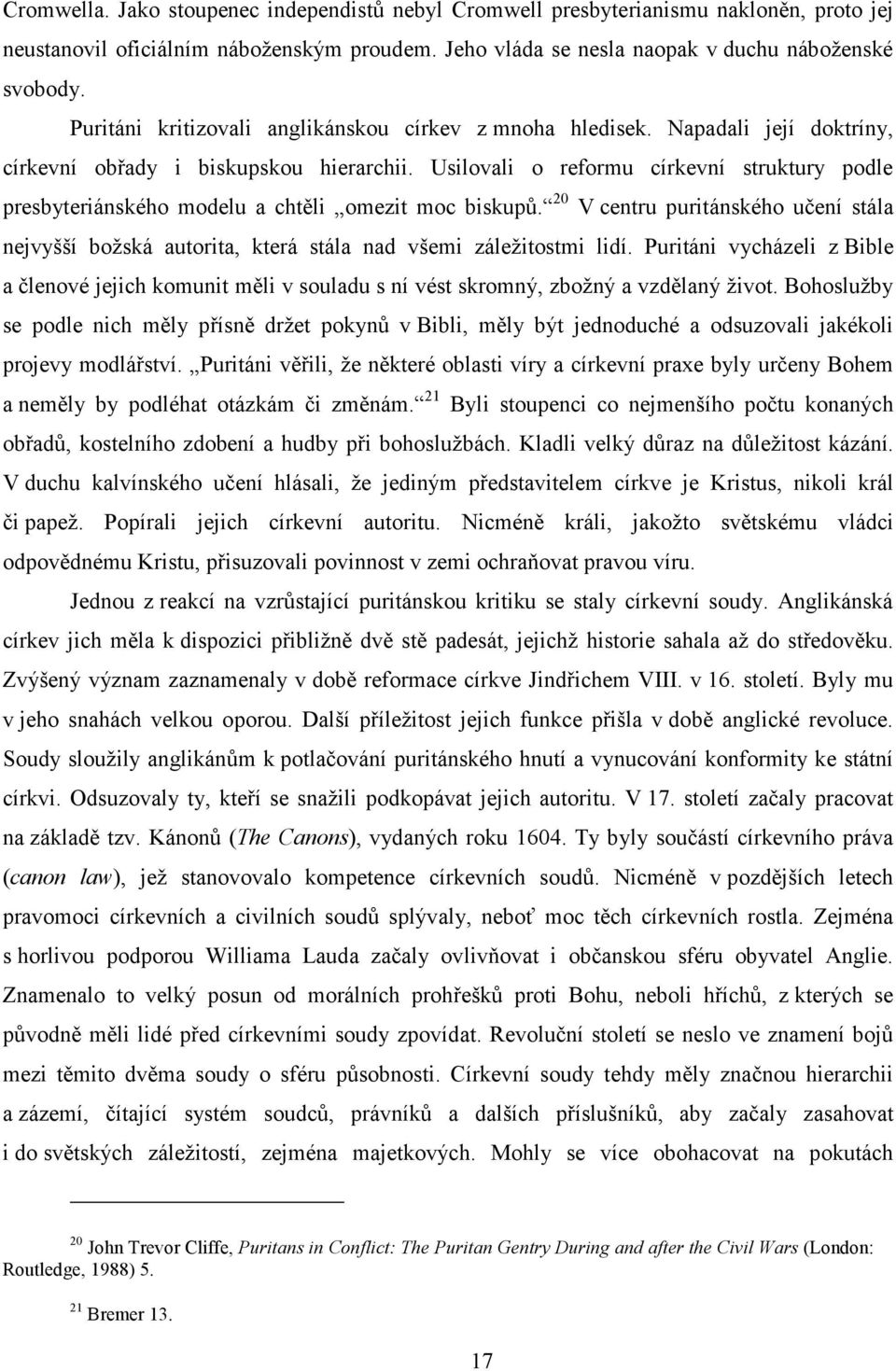 Cromwella. Jako stoupenec independistů nebyl Cromwell presbyterianismu nakloněn, proto jej neustanovil oficiálním náboženským proudem. Jeho vláda se nesla naopak v duchu náboženské svobody.

Puritáni kritizovali anglikánskou církev z mnoha hledisek. Napadali její doktríny, církevní obřady i biskupskou hierarchii. Usilovali o reformu církevní struktury podle presbyteriánského modelu a chtěli „omezit moc biskupů.“$^{20}$ V centru puritánského učení stála nejvyšší božská autorita, která stála nad všemi záležitostmi lidí. Puritáni vycházeli z Bible a členové jejich komunit měli v souladu s ní vést skromný, zbožný a vzdělaný život. Bohoslužby se podle nich měly přísně držet pokynů v Bibli, měly být jednoduché a odsuzovali jakékoli projevy modlářství. „Puritáni věřili, že některé oblasti víry a církevní praxe byly určeny Bohem a neměly by podléhat otázkám či změnám.“$^{21}$ Byli stoupenci co nejmenšího počtu konaných obřadů, kostelního zdobení a hudby při bohoslužbách. Kladli velký důraz na důležitost kázání. V duchu kalvínského učení hlásali, že jediným představitelem církve je Kristus, nikoli král či papež. Popírali jejich církevní autoritu. Nicméně králi, jakožto světskému vládci odpovědnému Kristu, přisuzovali povinnost v zemi ochraňovat pravou víru.

Jednou z reakcí na vzrůstající puritánskou kritiku se staly církevní soudy. Anglikánská církev jich měla k dispozici přibližně dvě stě padesát, jejichž historie sahala až do středověku. Zvýšený význam zaznamenaly v době reformace církve Jindřichem VIII. v 16. století. Byly mu v jeho snahách velkou oporou. Další příležitost jejich funkce přišla v době anglické revoluce. Soudy sloužily anglikánům k potlačování puritánského hnutí a vynucování konformity ke státní církvi. Odsuzovaly ty, kteří se snažili podkopávat jejich autoritu. V 17. století začaly pracovat na základě tzv. Kánonů (The Canons), vydaných roku 1604. Ty byly součástí církevního práva (canon law), jež stanovovalo kompetence církevních soudů. Nicméně v pozdějších letech pravomoci církevních a civilních soudů splývaly, neboť moc těch církevních rostla. Zejména s horlivou podporou Williama Lauda začaly ovlivňovat i občanskou sféru obyvatel Anglie. Znamenalo to velký posun od morálních prohřešků proti Bohu, neboli hříchů, z kterých se původně měli lidé před církevními soudy zpovídat. Revoluční století se neslo ve znamení bojů mezi těmito dvěma soudy o sféru působnosti. Církevní soudy tehdy měly značnou hierarchii a zázemí, čítající systém soudců, právníků a dalších příslušníků, aby začaly zasahovat i do světských záležitostí, zejména majetkových. Mohly se více obohacovat na pokutách

$^{20}$ John Trevor Cliffe, Puritans in Conflict: The Puritan Gentry During and after the Civil Wars (London: Routledge, 1988) 5.

$^{21}$ Bremer 13.

17